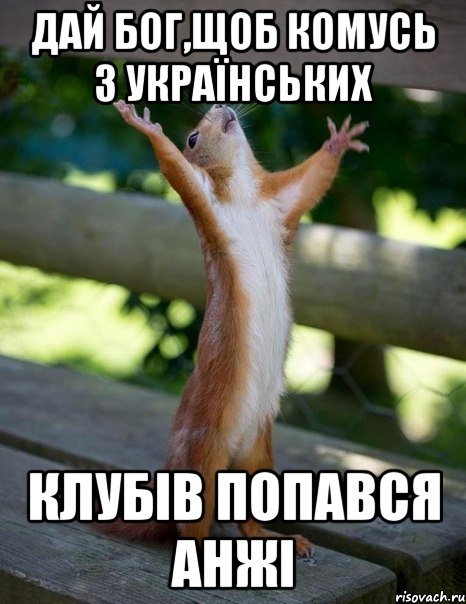 ДАЙ БОГ,ЩОБ КОМУСЬ З УКРАЇНСЬКИХ

КЛУБІВ ПОПАВСЯ АНЖІ

risovach.ru